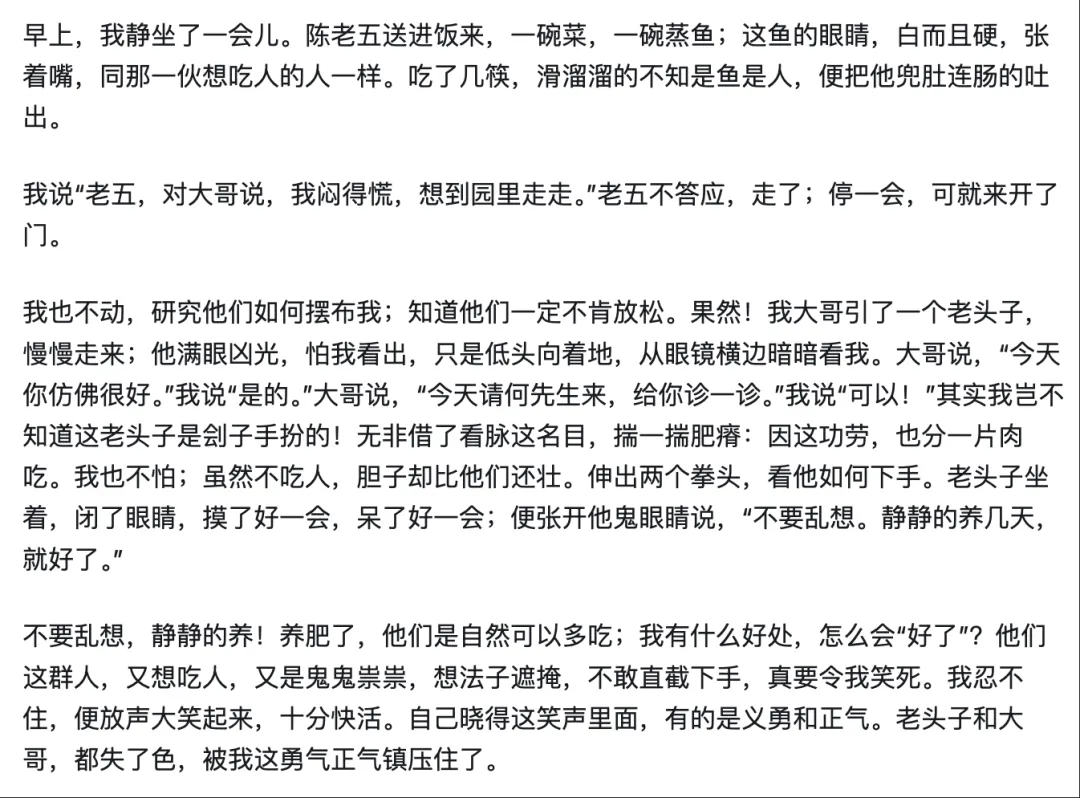 早上，我静坐了一会儿。陈老五送进饭来，一碗菜，一碗蒸鱼；这鱼的眼睛，白而且硬，张着嘴，同那一伙想吃人的人一样。吃了几筷，滑溜溜的不知是鱼是人，便把他兜肚连肠的吐出。

我说“老五，对大哥说，我闷得慌，想到园里走走。”老五不答应，走了；停一会，可就来开了门。

我也不动，研究他们如何摆布我；知道他们一定不肯放松。果然！我大哥引了一个老头子，慢慢走来；他满眼凶光，怕我看出，只是低头向着地，从眼镜横边暗暗看我。大哥说，“今天你仿佛很好。”我说“是的。”大哥说，“今天请何先生来，给你诊一诊。”我说“可以！”其实我岂不知道这老头子是刽子手扮的！无非借了看脉这名目，揣一揣肥瘠：因这功劳，也分一片肉吃。我也不怕；虽然不吃人，胆子却比他们还壮。伸出两个拳头，看他如何下手。老头子坐着，闭了眼睛，摸了好一会，呆了好一会；便张开他鬼眼睛说，“不要乱想。静静的养几天，就好了。”

不要乱想，静静的养！养肥了，他们是自然可以多吃；我有什么好处，怎么会“好了”？他们这群人，又想吃人，又是鬼鬼祟祟，想法子遮掩，不敢直截下手，真要令我笑死。我忍不住，便放声大笑起来，十分快活。自己晓得这笑声里面，有的是义勇和正气。老头子和大哥，都失了色，被我这勇气正气镇压住了。